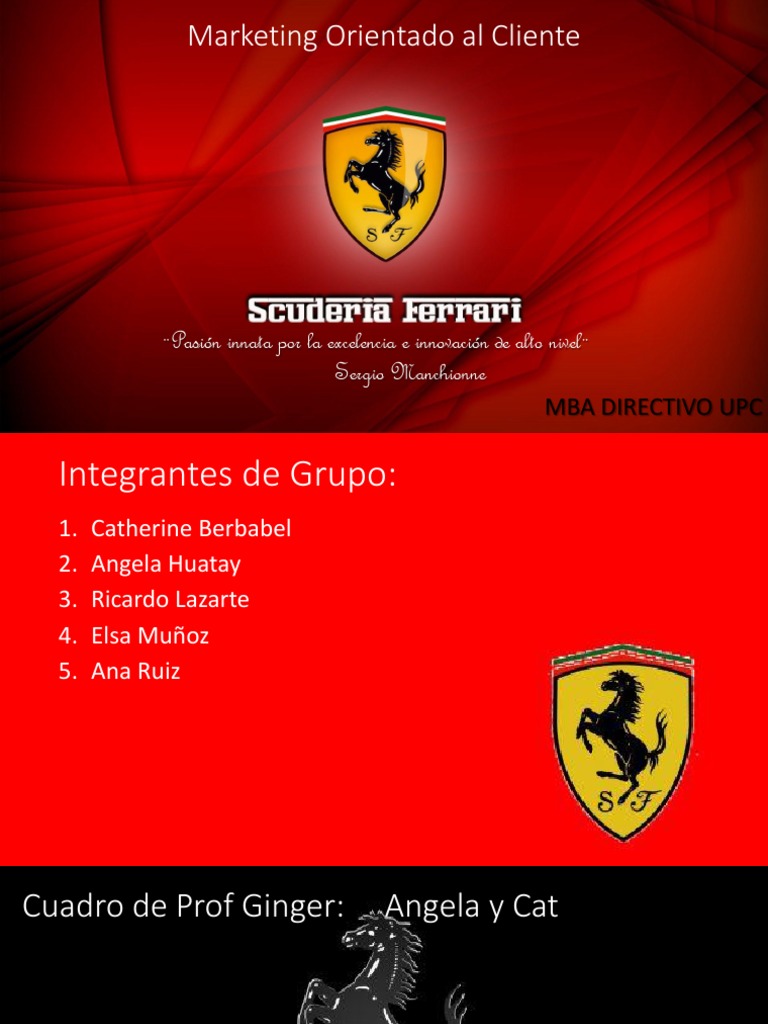 Marketing Orientado al Cliente

S F

Scuderia Ferrari

"Pasión innata por la excelencia e innovación de alto nivel"

Sergio Manchionne

MBA DIRECTIVO UPC

Integrantes de Grupo:

1. Catherine Berbabel
2. Angela Huatay
3. Ricardo Lazarte
4. Elsa Muñoz
5. Ana Ruiz

S F

Cuadro de Prof Ginger: Angela y Cat